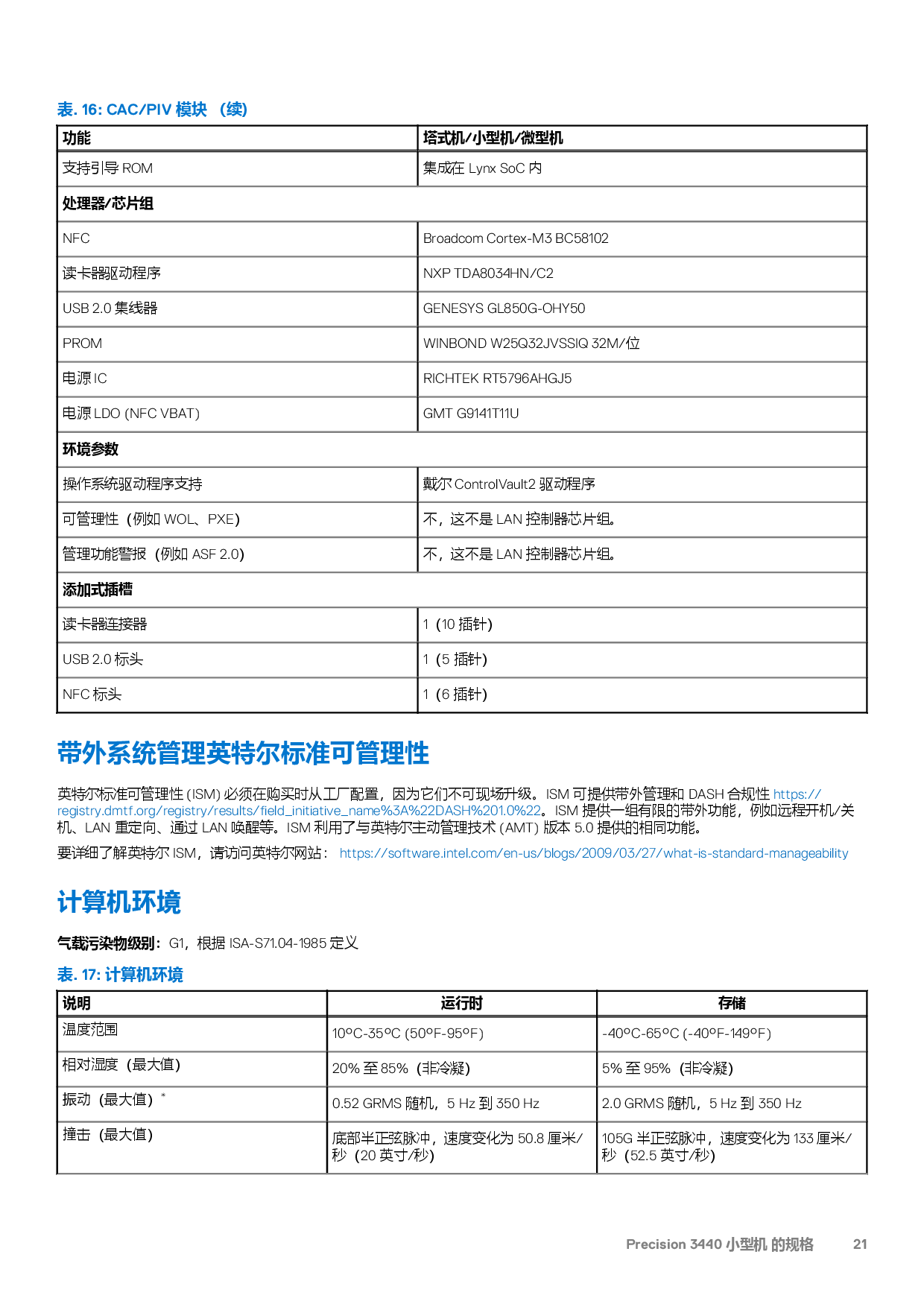 表. 16: CAC/PIV 模块 （续）

| 功能 | 塔式机/小型机/微型机 |
|---|---|
| 支持引导 ROM | 集成在 Lynx SoC 内 |
| 处理器/芯片组 | |
| NFC | Broadcom Cortex-M3 BC58102 |
| 读卡器驱动程序 | NXP TDA8034HN/C2 |
| USB 2.0 集线器 | GENESYS GL850G-OHY50 |
| PROM | WINBOND W25Q32JVSSIQ 32M/位 |
| 电源 IC | RICHTEK RT5796AHGJ5 |
| 电源 LDO (NFC VBAT) | GMT G9141T11U |
| 环境参数 | |
| 操作系统驱动程序支持 | 戴尔 ControlVault2 驱动程序 |
| 可管理性（例如 WOL、PXE） | 不，这不是 LAN 控制器芯片组。 |
| 管理功能警报（例如 ASF 2.0） | 不，这不是 LAN 控制器芯片组。 |
| 添加式插槽 | |
| 读卡器连接器 | 1（10 插针） |
| USB 2.0 标头 | 1（5 插针） |
| NFC 标头 | 1（6 插针） |

带外系统管理英特尔标准可管理性

英特尔标准可管理性 (ISM) 必须在购买时从工厂配置，因为它们不可现场升级。ISM 可提供带外管理和 DASH 合规性 https://registry.dmtf.org/registry/results/field_initiative_name%3A%22DASH%201.0%22。ISM 提供一组有限的带外功能，例如远程开机/关机、LAN 重定向、通过 LAN 唤醒等。ISM 利用了与英特尔主动管理技术 (AMT) 版本 5.0 提供的相同功能。

要详细了解英特尔 ISM，请访问英特尔网站： https://software.intel.com/en-us/blogs/2009/03/27/what-is-standard-manageability

计算机环境

气载污染物级别：G1，根据 ISA-S71.04-1985 定义

表. 17: 计算机环境

| 说明 | 运行时 | 存储 |
|---|---|---|
| 温度范围 | 10°C-35°C (50°F-95°F) | -40°C-65°C (-40°F-149°F) |
| 相对湿度（最大值） | 20% 至 85%（非冷凝） | 5% 至 95%（非冷凝） |
| 振动（最大值）* | 0.52 GRMS 随机，5 Hz 到 350 Hz | 2.0 GRMS 随机，5 Hz 到 350 Hz |
| 撞击（最大值） | 底部半正弦脉冲，速度变化为 50.8 厘米/秒（20 英寸/秒） | 105G 半正弦脉冲，速度变化为 133 厘米/秒（52.5 英寸/秒） |

Precision 3440 小型机 的规格 21